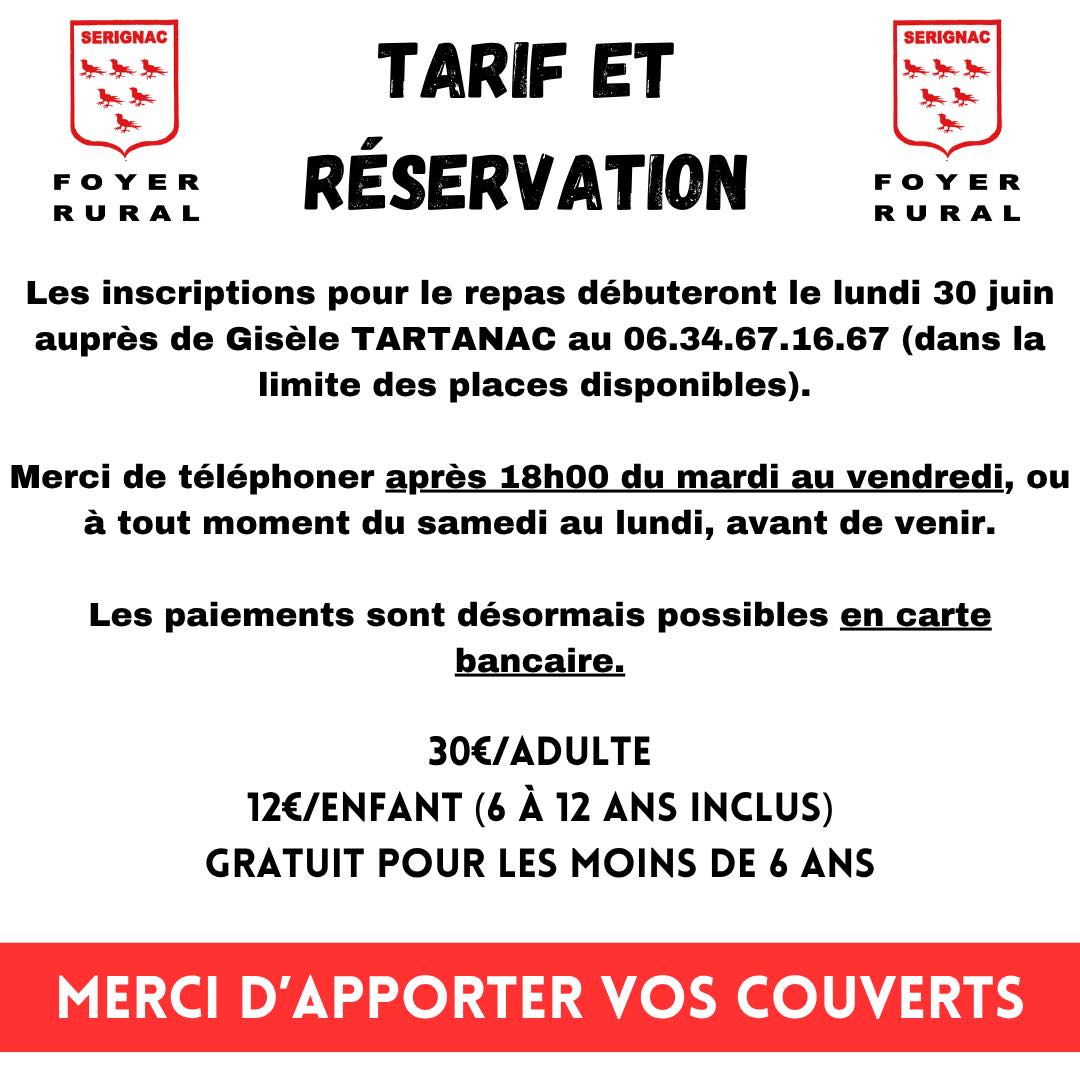 SERIGNAC

FOYER RURAL

TARIF ET RÉSERVATION

SERIGNAC

FOYER RURAL

Les inscriptions pour le repas débuteront le lundi 30 juin auprès de Gisèle TARTANAC au 06.34.67.16.67 (dans la limite des places disponibles).

Merci de téléphoner après 18h00 du mardi au vendredi, ou à tout moment du samedi au lundi, avant de venir.

Les paiements sont désormais possibles en carte bancaire.

30€/ADULTE
12€/ENFANT (6 À 12 ANS INCLUS)
GRATUIT POUR LES MOINS DE 6 ANS

MERCI D'APPORTER VOS COUVERTS